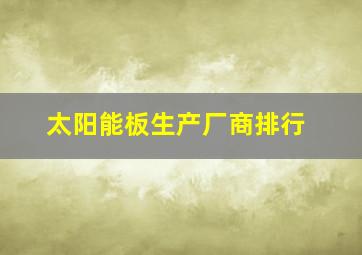 太阳能板生产厂商排行